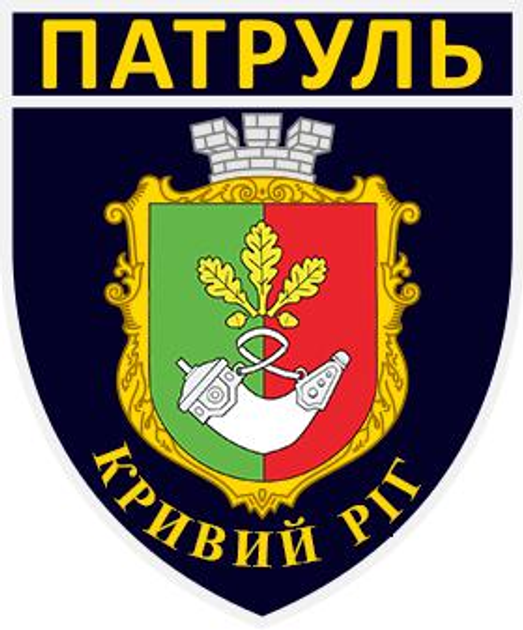 ПАТРУЛЬ

КРИВИЙ РІГ